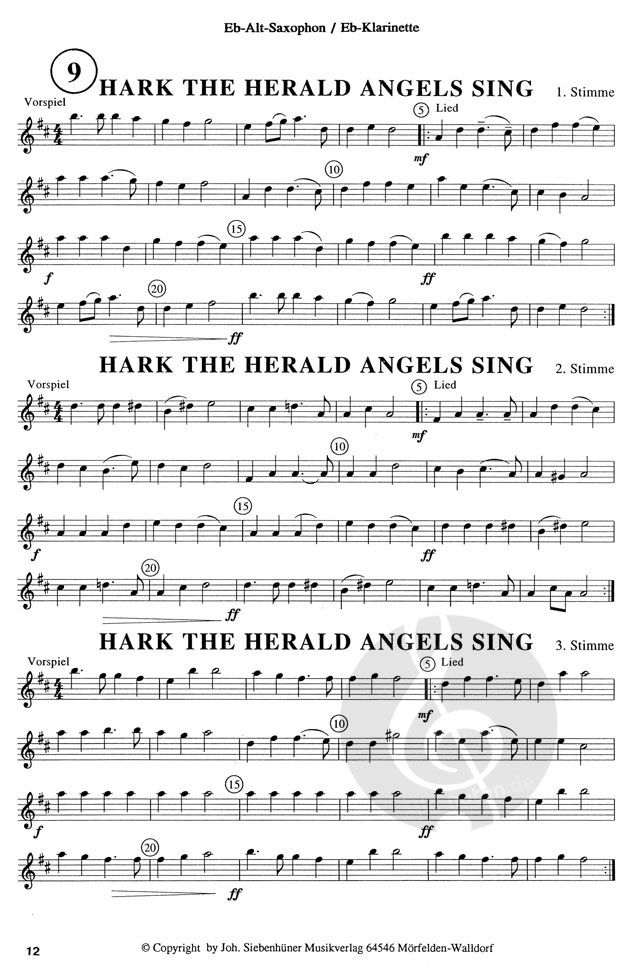 Eb-Alt-Saxophon / Eb-Klarinette

9

HARK THE HERALD ANGELS SING

1. Stimme

Vorspiel

5

Lied

mf

10

15

f

ff

20

ff

HARK THE HERALD ANGELS SING

2. Stimme

Vorspiel

5

Lied

mf

10

15

f

ff

20

ff

HARK THE HERALD ANGELS SING

3. Stimme

Vorspiel

5

Lied

mf

10

15

f

ff

20

ff

12

© Copyright by Joh. Siebenhüner Musikverlag 64546 Mörfelden-Walldorf